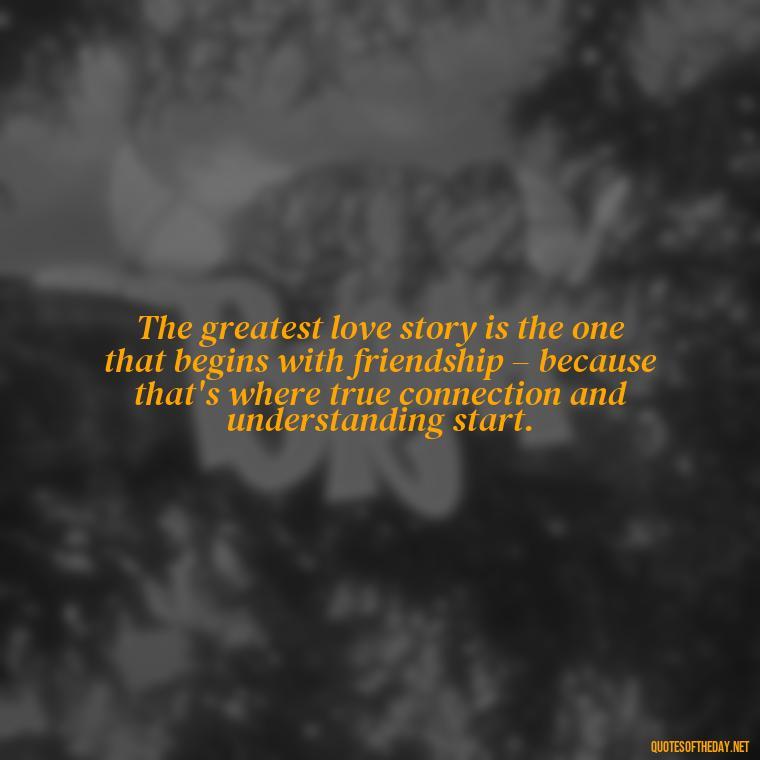 The greatest love story is the one that begins with friendship – because that's where true connection and understanding start.

QUOTESOFTHEDAY.NET